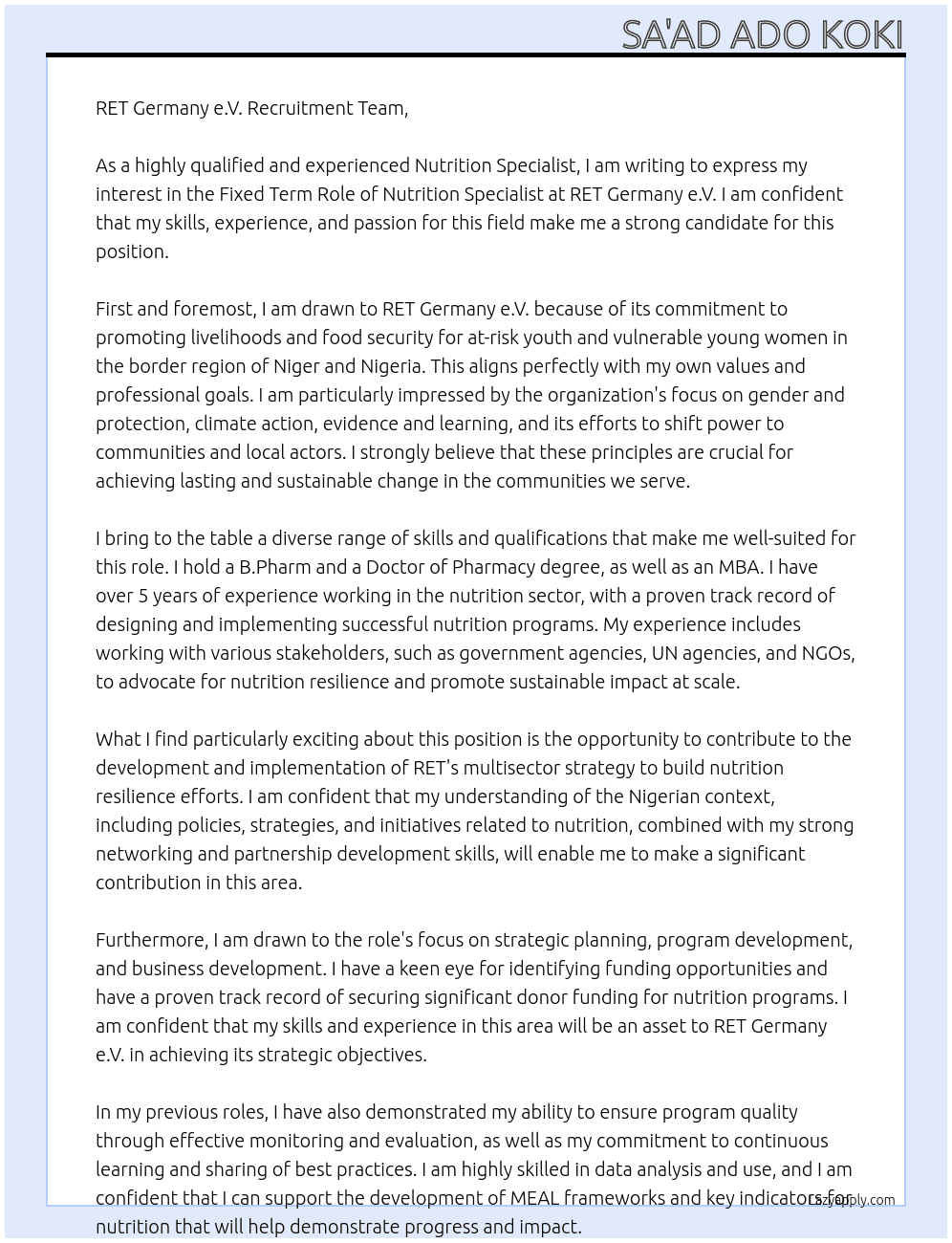 SA'AD ADO KOKI

RET Germany e.V. Recruitment Team,

As a highly qualified and experienced Nutrition Specialist, I am writing to express my interest in the Fixed Term Role of Nutrition Specialist at RET Germany e.V. I am confident that my skills, experience, and passion for this field make me a strong candidate for this position.

First and foremost, I am drawn to RET Germany e.V. because of its commitment to promoting livelihoods and food security for at-risk youth and vulnerable young women in the border region of Niger and Nigeria. This aligns perfectly with my own values and professional goals. I am particularly impressed by the organization's focus on gender and protection, climate action, evidence and learning, and its efforts to shift power to communities and local actors. I strongly believe that these principles are crucial for achieving lasting and sustainable change in the communities we serve.

I bring to the table a diverse range of skills and qualifications that make me well-suited for this role. I hold a B.Pharm and a Doctor of Pharmacy degree, as well as an MBA. I have over 5 years of experience working in the nutrition sector, with a proven track record of designing and implementing successful nutrition programs. My experience includes working with various stakeholders, such as government agencies, UN agencies, and NGOs, to advocate for nutrition resilience and promote sustainable impact at scale.

What I find particularly exciting about this position is the opportunity to contribute to the development and implementation of RET's multisector strategy to build nutrition resilience efforts. I am confident that my understanding of the Nigerian context, including policies, strategies, and initiatives related to nutrition, combined with my strong networking and partnership development skills, will enable me to make a significant contribution in this area.

Furthermore, I am drawn to the role's focus on strategic planning, program development, and business development. I have a keen eye for identifying funding opportunities and have a proven track record of securing significant donor funding for nutrition programs. I am confident that my skills and experience in this area will be an asset to RET Germany e.V. in achieving its strategic objectives.

In my previous roles, I have also demonstrated my ability to ensure program quality through effective monitoring and evaluation, as well as my commitment to continuous learning and sharing of best practices. I am highly skilled in data analysis and use, and I am confident that I can support the development of MEAL frameworks and key indicators for nutrition that will help demonstrate progress and impact.

LazyApply.com